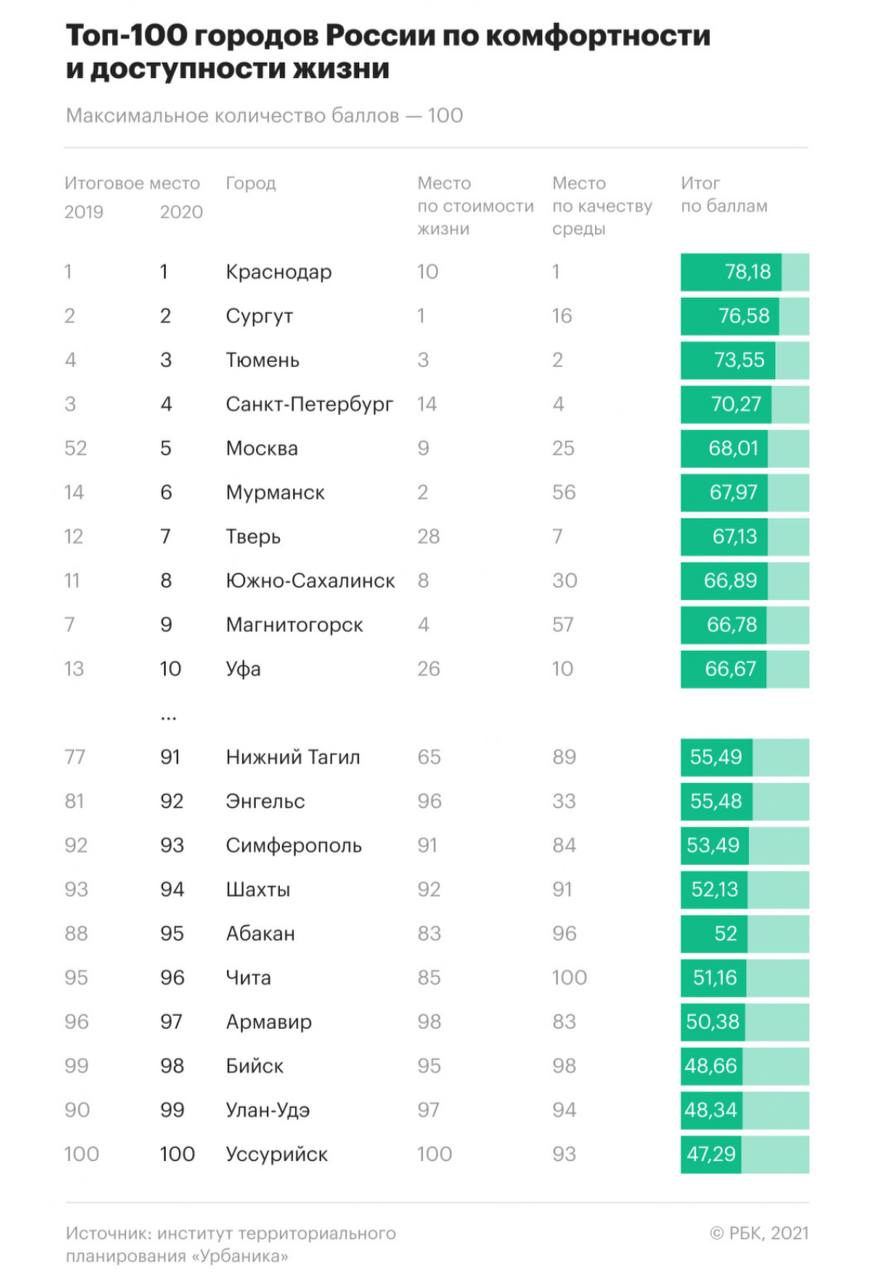 Топ-100 городов России по комфортности и доступности жизни

Максимальное количество баллов — 100

| Итоговое место 2019 | 2020 | Город | Место по стоимости жизни | Место по качеству среды | Итог по баллам |
|---|---|---|---|---|---|
| 1 | 1 | Краснодар | 10 | 1 | 78,18 |
| 2 | 2 | Сургут | 1 | 16 | 76,58 |
| 4 | 3 | Тюмень | 3 | 2 | 73,55 |
| 3 | 4 | Санкт-Петербург | 14 | 4 | 70,27 |
| 52 | 5 | Москва | 9 | 25 | 68,01 |
| 14 | 6 | Мурманск | 2 | 56 | 67,97 |
| 12 | 7 | Тверь | 28 | 7 | 67,13 |
| 11 | 8 | Южно-Сахалинск | 8 | 30 | 66,89 |
| 7 | 9 | Магнитогорск | 4 | 57 | 66,78 |
| 13 | 10 | Уфа | 26 | 10 | 66,67 |
| | ... | | | | |
| 77 | 91 | Нижний Тагил | 65 | 89 | 55,49 |
| 81 | 92 | Энгельс | 96 | 33 | 55,48 |
| 92 | 93 | Симферополь | 91 | 84 | 53,49 |
| 93 | 94 | Шахты | 92 | 91 | 52,13 |
| 88 | 95 | Абакан | 83 | 96 | 52 |
| 95 | 96 | Чита | 85 | 100 | 51,16 |
| 96 | 97 | Армавир | 98 | 83 | 50,38 |
| 99 | 98 | Бийск | 95 | 98 | 48,66 |
| 90 | 99 | Улан-Удэ | 97 | 94 | 48,34 |
| 100 | 100 | Уссурийск | 100 | 93 | 47,29 |

Источник: институт территориального планирования «Урбаника»

© РБК, 2021